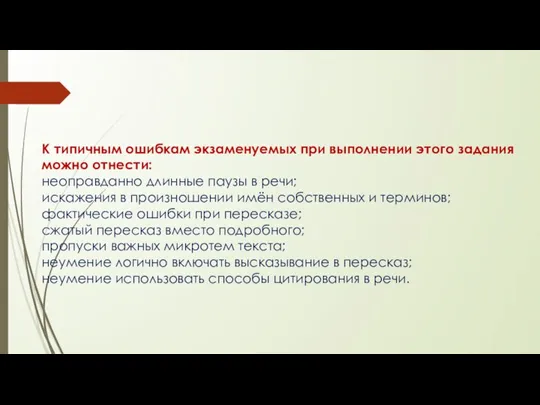 К типичным ошибкам экзаменуемых при выполнении этого задания можно отнести:
неоправданно длинные паузы в речи;
искажения в произношении имён собственных и терминов;
фактические ошибки при пересказе;
сжатый пересказ вместо подробного;
пропуски важных микротем текста;
неумение логично включать высказывание в пересказ;
неумение использовать способы цитирования в речи.